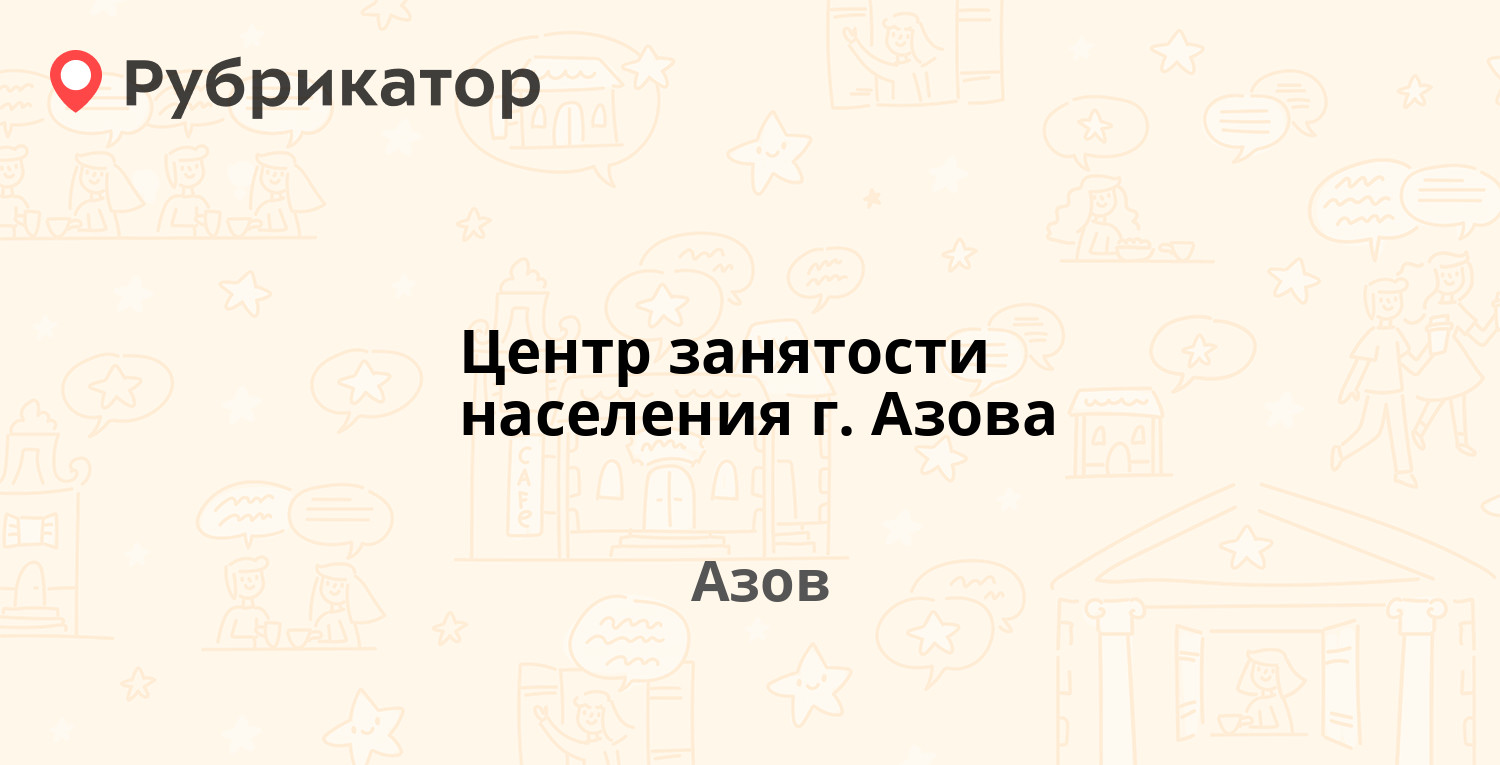 Рубрикатор

Центр занятости населения г. Азова

Азов